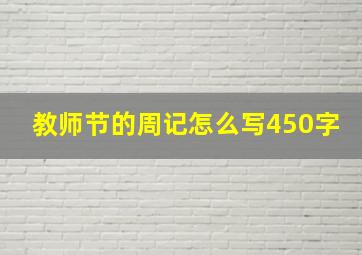 教师节的周记怎么写450字